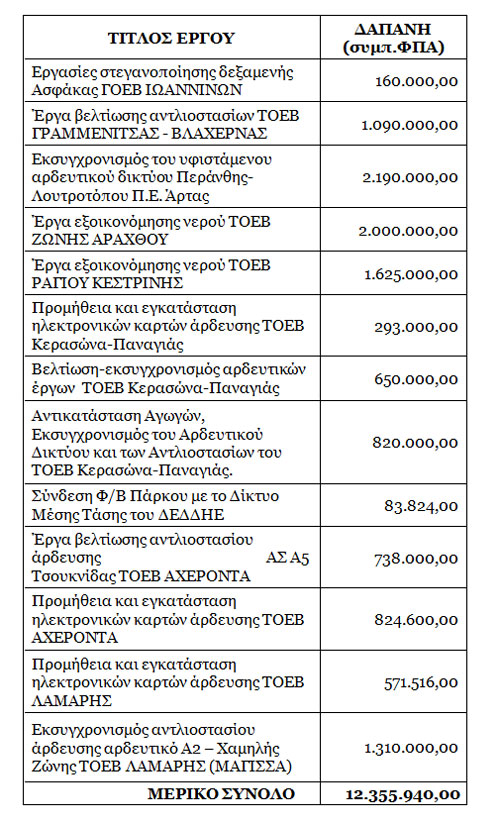 | ΤΙΤΛΟΣ ΕΡΓΟΥ | ΔΑΠΑΝΗ (συμπ.ΦΠΑ) |
|---|---|
| Εργασίες στεγανοποίησης δεξαμενής Ασφάκας ΓΟΕΒ ΙΩΑΝΝΙΝΩΝ | 160.000,00 |
| Έργα βελτίωσης αντλιοστασίων ΤΟΕΒ ΓΡΑΜΜΕΝΙΤΣΑΣ - ΒΛΑΧΕΡΝΑΣ | 1.090.000,00 |
| Εκσυγχρονισμός του υφιστάμενου αρδευτικού δικτύου Περάνθης-Λουτροτόπου Π.Ε. Άρτας | 2.190.000,00 |
| Έργα εξοικονόμησης νερού ΤΟΕΒ ΖΩΝΗΣ ΑΡΑΧΘΟΥ | 2.000.000,00 |
| Έργα εξοικονόμησης νερού ΤΟΕΒ ΡΑΓΙΟΥ ΚΕΣΤΡΙΝΗΣ | 1.625.000,00 |
| Προμήθεια και εγκατάσταση ηλεκτρονικών καρτών άρδευσης ΤΟΕΒ Κερασώνα-Παναγιάς | 293.000,00 |
| Βελτίωση-εκσυγχρονισμός αρδευτικών έργων ΤΟΕΒ Κερασώνα-Παναγιάς | 650.000,00 |
| Αντικατάσταση Αγωγών, Εκσυγχρονισμός του Αρδευτικού Δικτύου και των Αντλιοστασίων του ΤΟΕΒ Κερασώνα-Παναγιάς. | 820.000,00 |
| Σύνδεση Φ/Β Πάρκου με το Δίκτυο Μέσης Τάσης του ΔΕΔΔΗΕ | 83.824,00 |
| Έργα βελτίωσης αντλιοστασίου άρδευσης ΑΣ Α5 Τσουκνίδας ΤΟΕΒ ΑΧΕΡΟΝΤΑ | 738.000,00 |
| Προμήθεια και εγκατάσταση ηλεκτρονικών καρτών άρδευσης ΤΟΕΒ ΑΧΕΡΟΝΤΑ | 824.600,00 |
| Προμήθεια και εγκατάσταση ηλεκτρονικών καρτών άρδευσης ΤΟΕΒ ΛΑΜΑΡΗΣ | 571.516,00 |
| Εκσυγχρονισμός αντλιοστασίου άρδευσης αρδευτικό Α2 – Χαμηλής Ζώνης ΤΟΕΒ ΛΑΜΑΡΗΣ (ΜΑΓΙΣΣΑ) | 1.310.000,00 |
| ΜΕΡΙΚΟ ΣΥΝΟΛΟ | 12.355.940,00 |